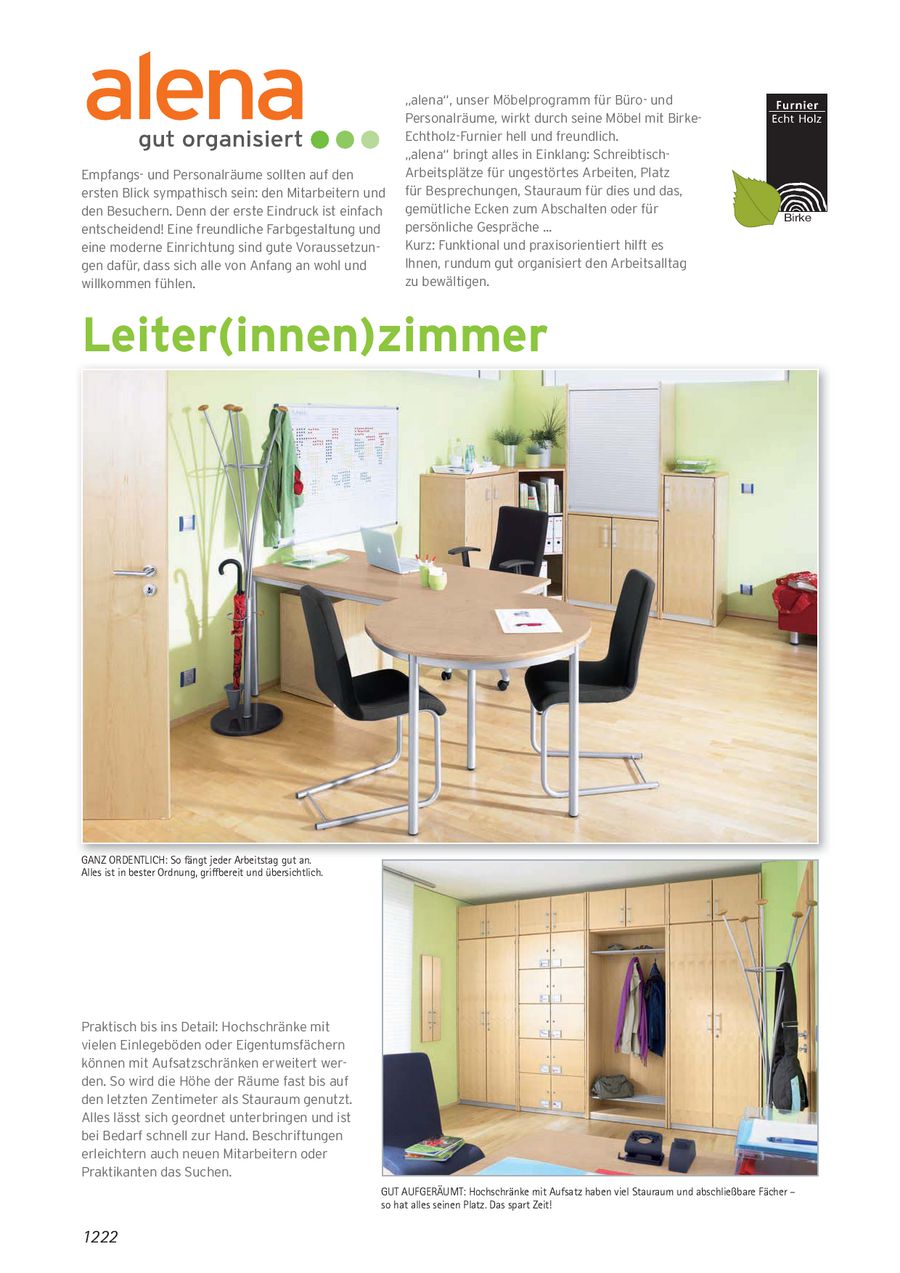 alena
gut organisiert

Empfangs- und Personalräume sollten auf den ersten Blick sympathisch sein: den Mitarbeitern und den Besuchern. Denn der erste Eindruck ist einfach entscheidend! Eine freundliche Farbgestaltung und eine moderne Einrichtung sind gute Voraussetzungen dafür, dass sich alle von Anfang an wohl und willkommen fühlen.

„alena", unser Möbelprogramm für Büro- und Personalräume, wirkt durch seine Möbel mit Birke-Echtholz-Furnier hell und freundlich.
„alena" bringt alles in Einklang: Schreibtisch-Arbeitsplätze für ungestörtes Arbeiten, Platz für Besprechungen, Stauraum für dies und das, gemütliche Ecken zum Abschalten oder für persönliche Gespräche ...
Kurz: Funktional und praxisorientiert hilft es Ihnen, rundum gut organisiert den Arbeitsalltag zu bewältigen.

Furnier
Echt Holz
Birke

Leiter(innen)zimmer

GANZ ORDENTLICH: So fängt jeder Arbeitstag gut an. Alles ist in bester Ordnung, griffbereit und übersichtlich.

Praktisch bis ins Detail: Hochschränke mit vielen Einlegeböden oder Eigentumsfächern können mit Aufsatzschränken erweitert werden. So wird die Höhe der Räume fast bis auf den letzten Zentimeter als Stauraum genutzt. Alles lässt sich geordnet unterbringen und ist bei Bedarf schnell zur Hand. Beschriftungen erleichtern auch neuen Mitarbeitern oder Praktikanten das Suchen.

GUT AUFGERÄUMT: Hochschränke mit Aufsatz haben viel Stauraum und abschließbare Fächer – so hat alles seinen Platz. Das spart Zeit!

1222